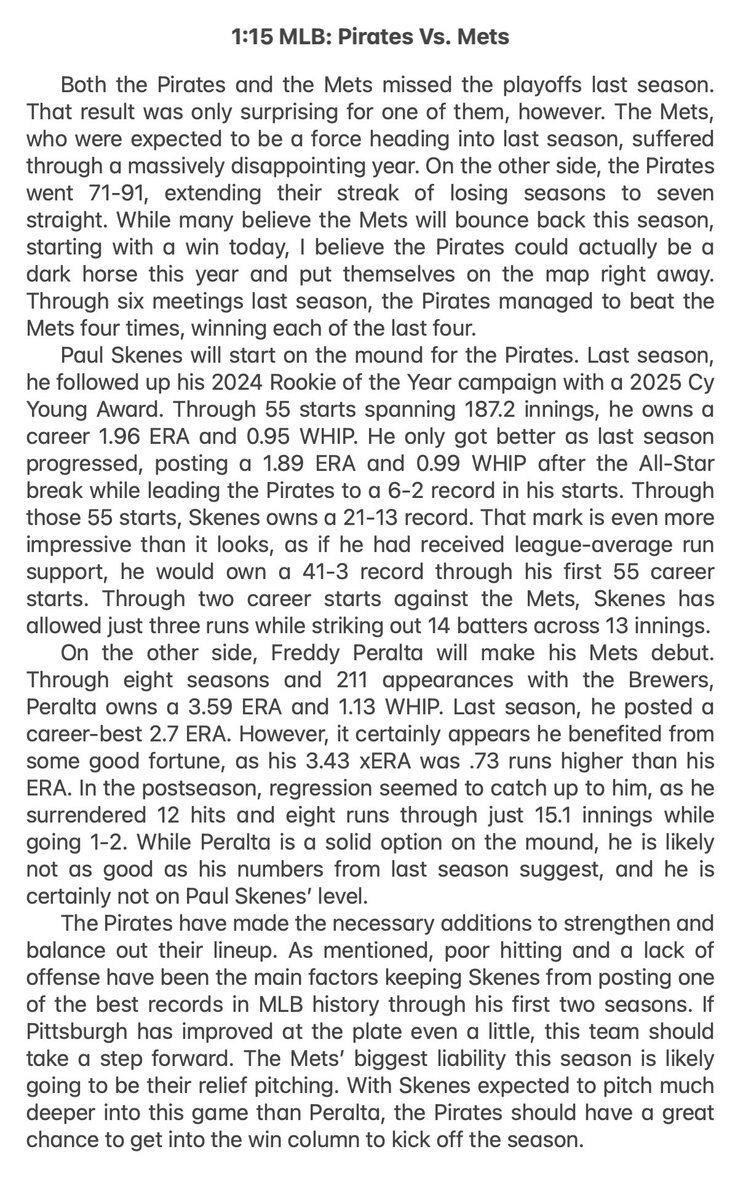 1:15 MLB: Pirates Vs. Mets

Both the Pirates and the Mets missed the playoffs last season. That result was only surprising for one of them, however. The Mets, who were expected to be a force heading into last season, suffered through a massively disappointing year. On the other side, the Pirates went 71-91, extending their streak of losing seasons to seven straight. While many believe the Mets will bounce back this season, starting with a win today, I believe the Pirates could actually be a dark horse this year and put themselves on the map right away. Through six meetings last season, the Pirates managed to beat the Mets four times, winning each of the last four.

Paul Skenes will start on the mound for the Pirates. Last season, he followed up his 2024 Rookie of the Year campaign with a 2025 Cy Young Award. Through 55 starts spanning 187.2 innings, he owns a career 1.96 ERA and 0.95 WHIP. He only got better as last season progressed, posting a 1.89 ERA and 0.99 WHIP after the All-Star break while leading the Pirates to a 6-2 record in his starts. Through those 55 starts, Skenes owns a 21-13 record. That mark is even more impressive than it looks, as if he had received league-average run support, he would own a 41-3 record through his first 55 career starts. Through two career starts against the Mets, Skenes has allowed just three runs while striking out 14 batters across 13 innings.

On the other side, Freddy Peralta will make his Mets debut. Through eight seasons and 211 appearances with the Brewers, Peralta owns a 3.59 ERA and 1.13 WHIP. Last season, he posted a career-best 2.7 ERA. However, it certainly appears he benefited from some good fortune, as his 3.43 xERA was .73 runs higher than his ERA. In the postseason, regression seemed to catch up to him, as he surrendered 12 hits and eight runs through just 15.1 innings while going 1-2. While Peralta is a solid option on the mound, he is likely not as good as his numbers from last season suggest, and he is certainly not on Paul Skenes' level.

The Pirates have made the necessary additions to strengthen and balance out their lineup. As mentioned, poor hitting and a lack of offense have been the main factors keeping Skenes from posting one of the best records in MLB history through his first two seasons. If Pittsburgh has improved at the plate even a little, this team should take a step forward. The Mets' biggest liability this season is likely going to be their relief pitching. With Skenes expected to pitch much deeper into this game than Peralta, the Pirates should have a great chance to get into the win column to kick off the season.